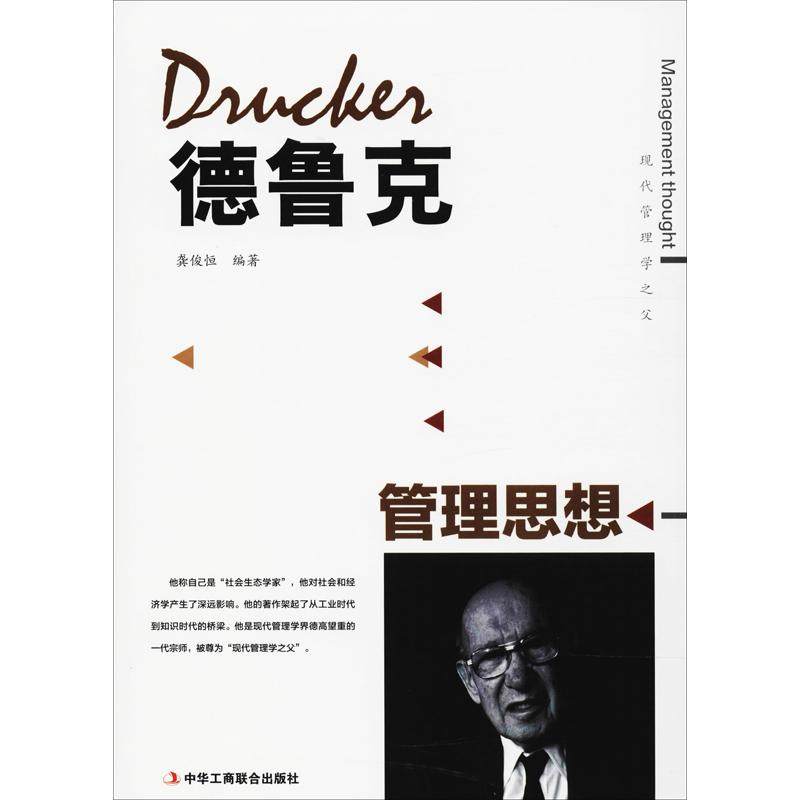 Drucker
德鲁克

龚俊恒 编著

Management thought
现代管理学之父

管理思想

他称自己是“社会生态学家”，他对社会和经济学产生了深远影响。他的著作架起了从工业时代到知识时代的桥梁。他是现代管理学界德高望重的一代宗师，被尊为“现代管理学之父”。

中华工商联合出版社